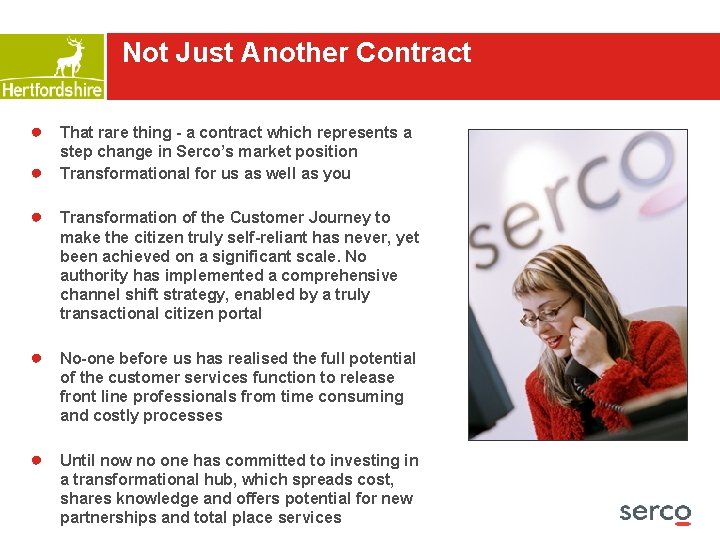 Hertfordshire

Not Just Another Contract

• That rare thing - a contract which represents a step change in Serco's market position
• Transformational for us as well as you

• Transformation of the Customer Journey to make the citizen truly self-reliant has never, yet been achieved on a significant scale. No authority has implemented a comprehensive channel shift strategy, enabled by a truly transactional citizen portal

• No-one before us has realised the full potential of the customer services function to release front line professionals from time consuming and costly processes

• Until now no one has committed to investing in a transformational hub, which spreads cost, shares knowledge and offers potential for new partnerships and total place services

serco

serco